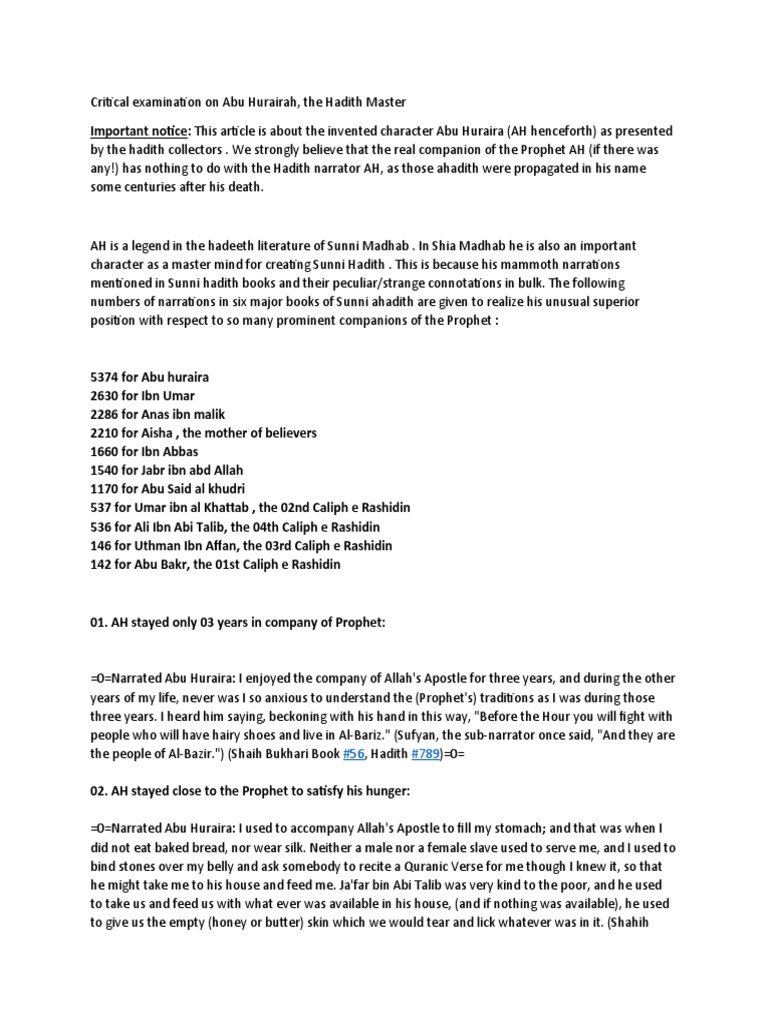 Critical examination on Abu Hurairah, the Hadith Master

Important notice: This article is about the invented character Abu Huraira (AH henceforth) as presented by the hadith collectors . We strongly believe that the real companion of the Prophet AH (if there was any!) has nothing to do with the Hadith narrator AH, as those ahadith were propagated in his name some centuries after his death.

AH is a legend in the hadeeth literature of Sunni Madhab . In Shia Madhab he is also an important character as a master mind for creating Sunni Hadith . This is because his mammoth narrations mentioned in Sunni hadith books and their peculiar/strange connotations in bulk. The following numbers of narrations in six major books of Sunni ahadith are given to realize his unusual superior position with respect to so many prominent companions of the Prophet :

5374 for Abu huraira
2630 for Ibn Umar
2286 for Anas ibn malik
2210 for Aisha , the mother of believers
1660 for Ibn Abbas
1540 for Jabr ibn abd Allah
1170 for Abu Said al khudri
537 for Umar ibn al Khattab , the 02nd Caliph e Rashidin
536 for Ali Ibn Abi Talib, the 04th Caliph e Rashidin
146 for Uthman Ibn Affan, the 03rd Caliph e Rashidin
142 for Abu Bakr, the 01st Caliph e Rashidin

01. AH stayed only 03 years in company of Prophet:

=O=Narrated Abu Huraira: I enjoyed the company of Allah's Apostle for three years, and during the other years of my life, never was I so anxious to understand the (Prophet's) traditions as I was during those three years. I heard him saying, beckoning with his hand in this way, "Before the Hour you will fight with people who will have hairy shoes and live in Al-Bariz." (Sufyan, the sub-narrator once said, "And they are the people of Al-Bazir.") (Shaih Bukhari Book #56, Hadith #789)=O=

02. AH stayed close to the Prophet to satisfy his hunger:

=O=Narrated Abu Huraira: I used to accompany Allah's Apostle to fill my stomach; and that was when I did not eat baked bread, nor wear silk. Neither a male nor a female slave used to serve me, and I used to bind stones over my belly and ask somebody to recite a Quranic Verse for me though I knew it, so that he might take me to his house and feed me. Ja'far bin Abi Talib was very kind to the poor, and he used to take us and feed us with what ever was available in his house, (and if nothing was available), he used to give us the empty (honey or butter) skin which we would tear and lick whatever was in it. (Shahih